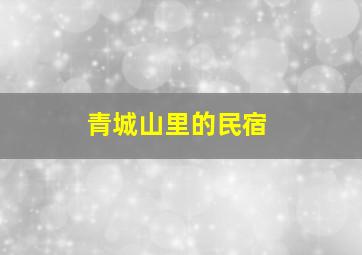 青城山里的民宿